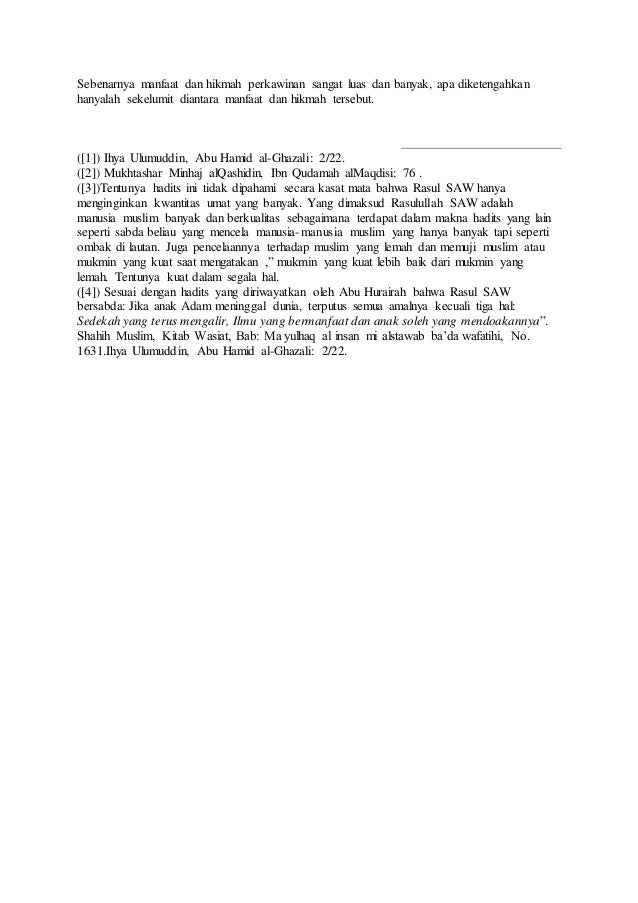 Sebenarnya manfaat dan hikmah perkawinan sangat luas dan banyak, apa diketengahkan hanyalah sekelumit diantara manfaat dan hikmah tersebut.

([1]) Ihya Ulumuddin, Abu Hamid al-Ghazali: 2/22.
([2]) Mukhtashar Minhaj alQashidin, Ibn Qudamah alMaqdisi: 76 .
([3])Tentunya hadits ini tidak dipahami secara kasat mata bahwa Rasul SAW hanya menginginkan kwantitas umat yang banyak. Yang dimaksud Rasulullah SAW adalah manusia muslim banyak dan berkualitas sebagaimana terdapat dalam makna hadits yang lain seperti sabda beliau yang mencela manusia-manusia muslim yang hanya banyak tapi seperti ombak di lautan. Juga pencelaannya terhadap muslim yang lemah dan memuji muslim atau mukmin yang kuat saat mengatakan ," mukmin yang kuat lebih baik dari mukmin yang lemah. Tentunya kuat dalam segala hal.
([4]) Sesuai dengan hadits yang diriwayatkan oleh Abu Hurairah bahwa Rasul SAW bersabda: Jika anak Adam meninggal dunia, terputus semua amalnya kecuali tiga hal: Sedekah yang terus mengalir, Ilmu yang bermanfaat dan anak soleh yang mendoakannya". Shahih Muslim, Kitab Wasiat, Bab: Ma yulhaq al insan mi alstawab ba'da wafatihi, No. 1631.Ihya Ulumuddin, Abu Hamid al-Ghazali: 2/22.